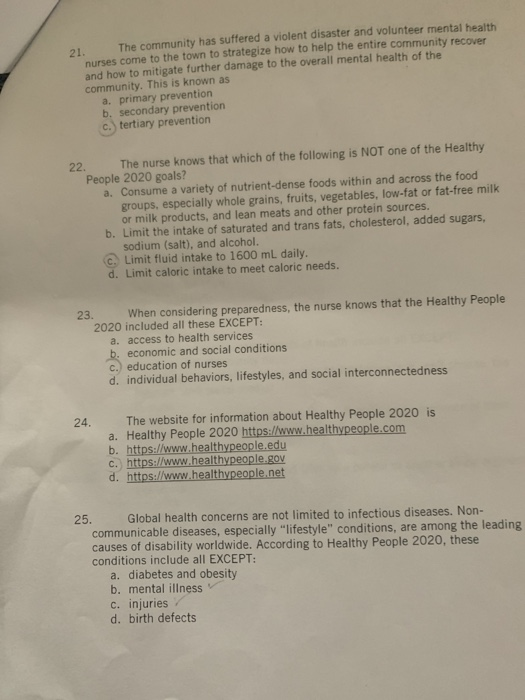 21. The community has suffered a violent disaster and volunteer mental health nurses come to the town to strategize how to help the entire community recover and how to mitigate further damage to the overall mental health of the community. This is known as
a. primary prevention
b. secondary prevention
c. tertiary prevention

22. The nurse knows that which of the following is NOT one of the Healthy People 2020 goals?
a. Consume a variety of nutrient-dense foods within and across the food groups, especially whole grains, fruits, vegetables, low-fat or fat-free milk or milk products, and lean meats and other protein sources.
b. Limit the intake of saturated and trans fats, cholesterol, added sugars, sodium (salt), and alcohol.
c. Limit fluid intake to 1600 mL daily.
d. Limit caloric intake to meet caloric needs.

23. When considering preparedness, the nurse knows that the Healthy People 2020 included all these EXCEPT:
a. access to health services
b. economic and social conditions
c. education of nurses
d. individual behaviors, lifestyles, and social interconnectedness

24. The website for information about Healthy People 2020 is
a. Healthy People 2020 https://www.healthypeople.com
b. https://www.healthypeople.edu
c. https://www.healthypeople.gov
d. https://www.healthypeople.net

25. Global health concerns are not limited to infectious diseases. Non-communicable diseases, especially "lifestyle" conditions, are among the leading causes of disability worldwide. According to Healthy People 2020, these conditions include all EXCEPT:
a. diabetes and obesity
b. mental illness
c. injuries
d. birth defects